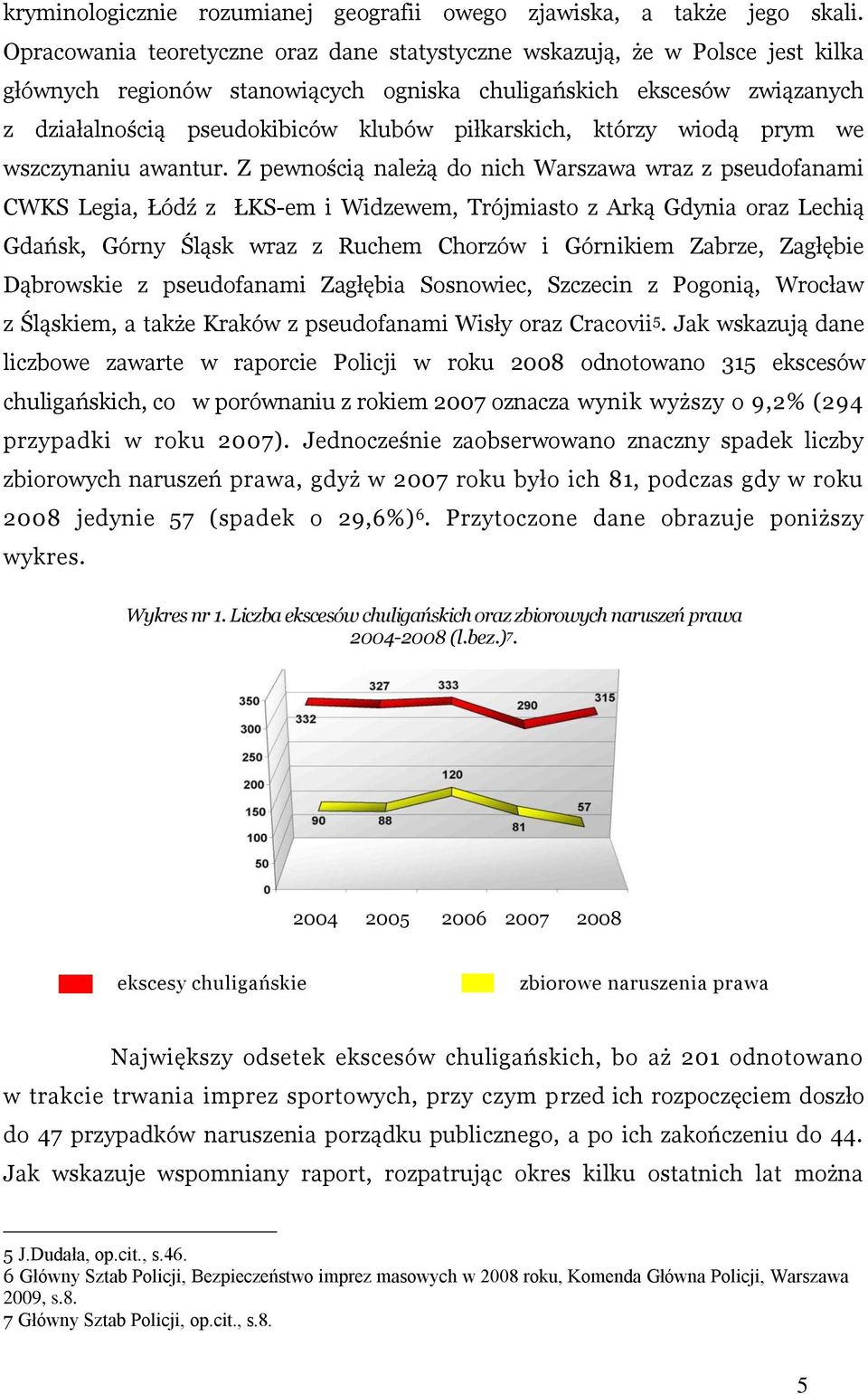 kryminologicznie rozumianej geografii owego zjawiska, a także jego skali. Opracowania teoretyczne oraz dane statystyczne wskazują, że w Polsce jest kilka głównych regionów stanowiących ogniska chuligańskich ekscesów związanych z działalnością pseudokibiców klubów piłkarskich, którzy wiodą prym we wszczynaniu awantur. Z pewnością należą do nich Warszawa wraz z pseudofanami CWKS Legia, Łódź z ŁKS-em i Widzewem, Trójmiasto z Arką Gdynia oraz Lechią Gdańsk, Górny Śląsk wraz z Ruchem Chorzów i Górnikiem Zabrze, Zagłębie Dąbrowskie z pseudofanami Zagłębia Sosnowiec, Szczecin z Pogonią, Wrocław z Śląskiem, a także Kraków z pseudofanami Wisły oraz Cracovii$^5$. Jak wskazują dane liczbowe zawarte w raporcie Policji w roku 2008 odnotowano 315 ekscesów chuligańskich, co w porównaniu z rokiem 2007 oznacza wynik wyższy o 9,2% (294 przypadki w roku 2007). Jednocześnie zaobserwowano znaczny spadek liczby zbiorowych naruszeń prawa, gdyż w 2007 roku było ich 81, podczas gdy w roku 2008 jedynie 57 (spadek o 29,6%)$^6$. Przytoczone dane obrazuje poniższy wykres.

Wykres nr 1. Liczba ekscesów chuligańskich oraz zbiorowych naruszeń prawa 2004-2008 (l.bez.)$^7$.

350
300
250
200
150
100
50
0
332 327 333 290 315
90 88 120 81 57
2004 2005 2006 2007 2008

ekscesy chuligańskie
zbiorowe naruszenia prawa

Największy odsetek ekscesów chuligańskich, bo aż 201 odnotowano w trakcie trwania imprez sportowych, przy czym przed ich rozpoczęciem doszło do 47 przypadków naruszenia porządku publicznego, a po ich zakończeniu do 44. Jak wskazuje wspomniany raport, rozpatrując okres kilku ostatnich lat można

5 J.Dudała, op.cit., s.46.
6 Główny Sztab Policji, Bezpieczeństwo imprez masowych w 2008 roku, Komenda Główna Policji, Warszawa 2009, s.8.
7 Główny Sztab Policji, op.cit., s.8.

5